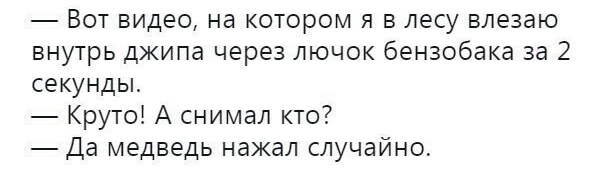 — Вот видео, на котором я в лесу влезаю внутрь джипа через лючок бензобака за 2 секунды.
— Круто! А снимал кто?
— Да медведь нажал случайно.